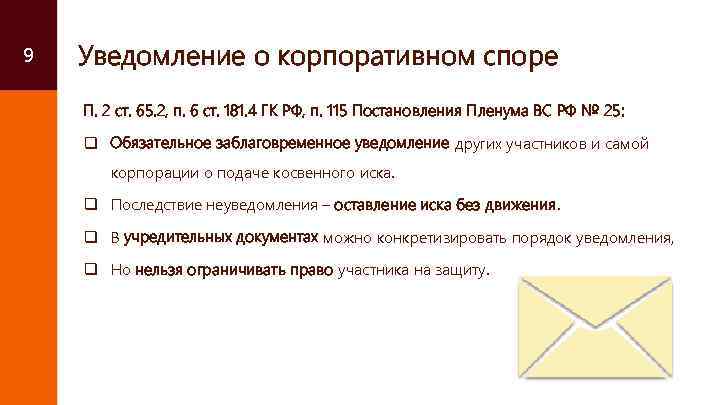 9

Уведомление о корпоративном споре

П. 2 ст. 65.2, п. 6 ст. 181.4 ГК РФ, п. 115 Постановления Пленума ВС РФ № 25:

❑ Обязательное заблаговременное уведомление других участников и самой корпорации о подаче косвенного иска.

❑ Последствие неуведомления – оставление иска без движения.

❑ В учредительных документах можно конкретизировать порядок уведомления,

❑ Но нельзя ограничивать право участника на защиту.